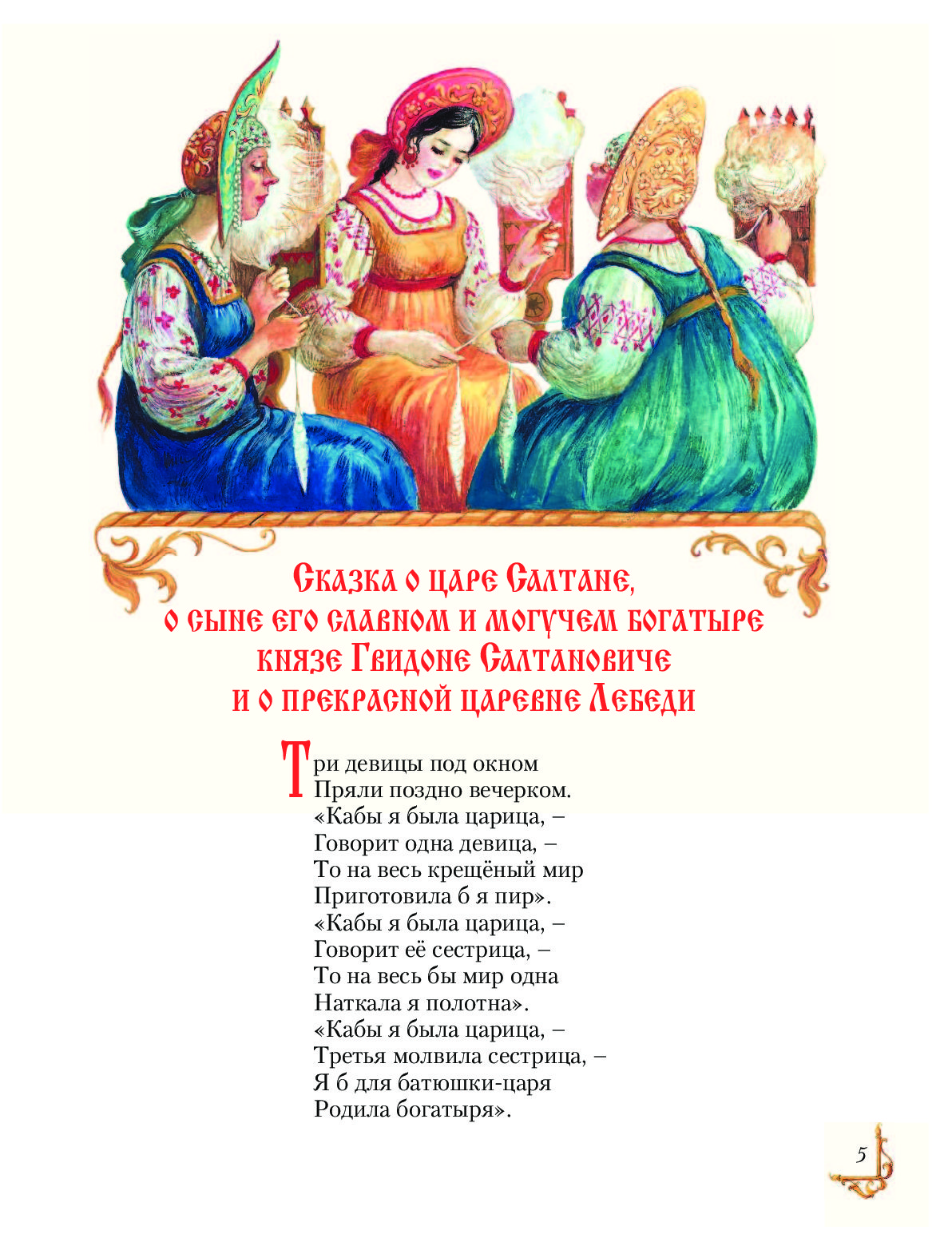 Сказка о царе Салтане,
о сыне его славном и могучем богатыре
князе Гвидоне Салтановиче
и о прекрасной царевне Лебеди

Три девицы под окном
Пряли поздно вечерком.
«Кабы я была царица, –
Говорит одна девица, –
То на весь крещёный мир
Приготовила б я пир».
«Кабы я была царица, –
Говорит её сестрица, –
То на весь бы мир одна
Наткала я полотна».
«Кабы я была царица, –
Третья молвила сестрица, –
Я б для батюшки-царя
Родила богатыря».

5